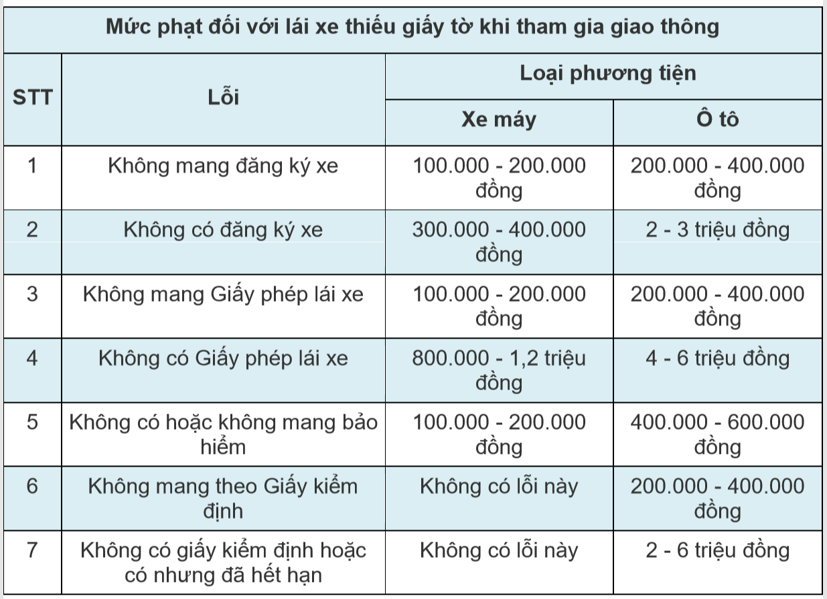 Mức phạt đối với lái xe thiếu giấy tờ khi tham gia giao thông

| STT | Lỗi | Loại phương tiện: Xe máy | Loại phương tiện: Ô tô |
|---|---|---|---|
| 1 | Không mang đăng ký xe | 100.000 - 200.000 đồng | 200.000 - 400.000 đồng |
| 2 | Không có đăng ký xe | 300.000 - 400.000 đồng | 2 - 3 triệu đồng |
| 3 | Không mang Giấy phép lái xe | 100.000 - 200.000 đồng | 200.000 - 400.000 đồng |
| 4 | Không có Giấy phép lái xe | 800.000 - 1,2 triệu đồng | 4 - 6 triệu đồng |
| 5 | Không có hoặc không mang bảo hiểm | 100.000 - 200.000 đồng | 400.000 - 600.000 đồng |
| 6 | Không mang theo Giấy kiểm định | Không có lỗi này | 200.000 - 400.000 đồng |
| 7 | Không có giấy kiểm định hoặc có nhưng đã hết hạn | Không có lỗi này | 2 - 6 triệu đồng |